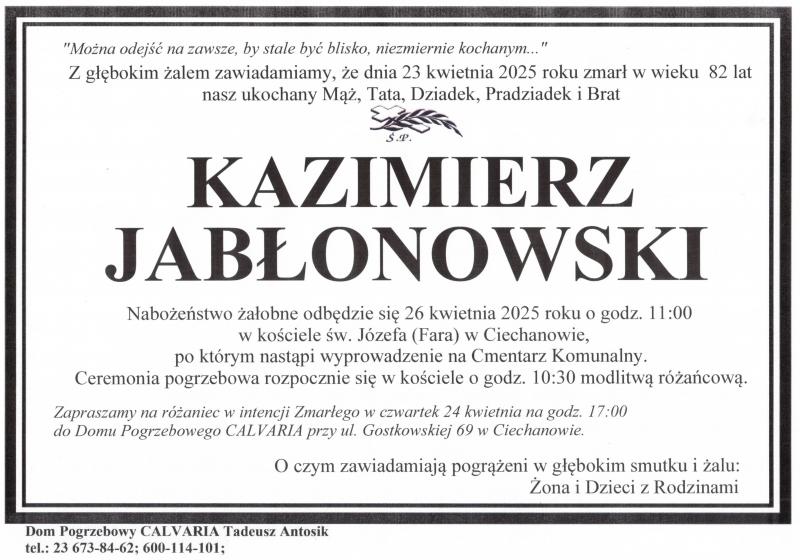 "Można odejść na zawsze, by stale być blisko, niezmiernie kochanym..."
Z głębokim żalem zawiadamiamy, że dnia 23 kwietnia 2025 roku zmarł w wieku 82 lat nasz ukochany Mąż, Tata, Dziadek, Pradziadek i Brat

Ś.P.

KAZIMIERZ
JABŁONOWSKI

Nabożeństwo żałobne odbędzie się 26 kwietnia 2025 roku o godz. 11:00 w kościele św. Józefa (Fara) w Ciechanowie, po którym nastąpi wyprowadzenie na Cmentarz Komunalny. Ceremonia pogrzebowa rozpocznie się w kościele o godz. 10:30 modlitwą różańcową.

Zapraszamy na różaniec w intencji Zmarłego w czwartek 24 kwietnia na godz. 17:00 do Domu Pogrzebowego CALVARIA przy ul. Gostkowskiej 69 w Ciechanowie.

O czym zawiadamiają pogrążeni w głębokim smutku i żalu:
Żona i Dzieci z Rodzinami

Dom Pogrzebowy CALVARIA Tadeusz Antosik
tel.: 23 673-84-62; 600-114-101;